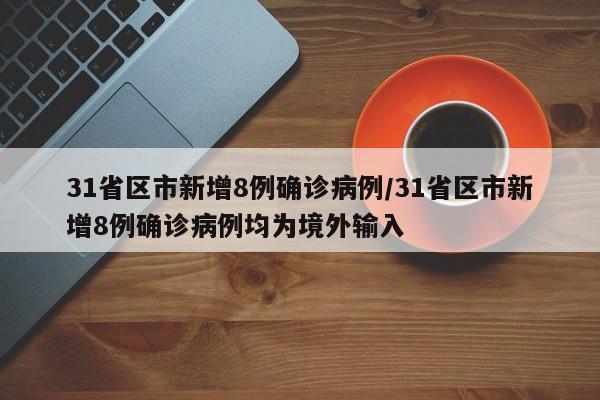 31省区市新增8例确诊病例/31省区市新增8例确诊病例均为境外输入